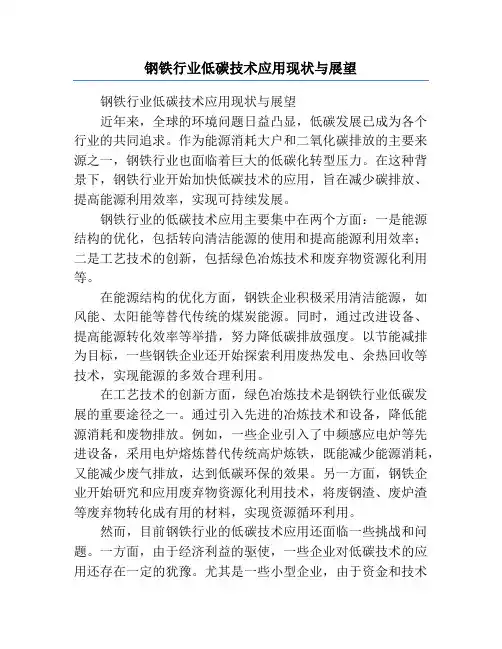 钢铁行业低碳技术应用现状与展望

钢铁行业低碳技术应用现状与展望

近年来，全球的环境问题日益凸显，低碳发展已成为各个行业的共同追求。作为能源消耗大户和二氧化碳排放的主要来源之一，钢铁行业也面临着巨大的低碳化转型压力。在这种背景下，钢铁行业开始加快低碳技术的应用，旨在减少碳排放、提高能源利用效率，实现可持续发展。

钢铁行业的低碳技术应用主要集中在两个方面：一是能源结构的优化，包括转向清洁能源的使用和提高能源利用效率；二是工艺技术的创新，包括绿色冶炼技术和废弃物资源化利用等。

在能源结构的优化方面，钢铁企业积极采用清洁能源，如风能、太阳能等替代传统的煤炭能源。同时，通过改进设备、提高能源转化效率等举措，努力降低碳排放强度。以节能减排为目标，一些钢铁企业还开始探索利用废热发电、余热回收等技术，实现能源的多效合理利用。

在工艺技术的创新方面，绿色冶炼技术是钢铁行业低碳发展的重要途径之一。通过引入先进的冶炼技术和设备，降低能源消耗和废物排放。例如，一些企业引入了中频感应电炉等先进设备，采用电炉熔炼替代传统高炉炼铁，既能减少能源消耗，又能减少废气排放，达到低碳环保的效果。另一方面，钢铁企业开始研究和应用废弃物资源化利用技术，将废钢渣、废炉渣等废弃物转化成有用的材料，实现资源循环利用。

然而，目前钢铁行业的低碳技术应用还面临一些挑战和问题。一方面，由于经济利益的驱使，一些企业对低碳技术的应用还存在一定的犹豫。尤其是一些小型企业，由于资金和技术